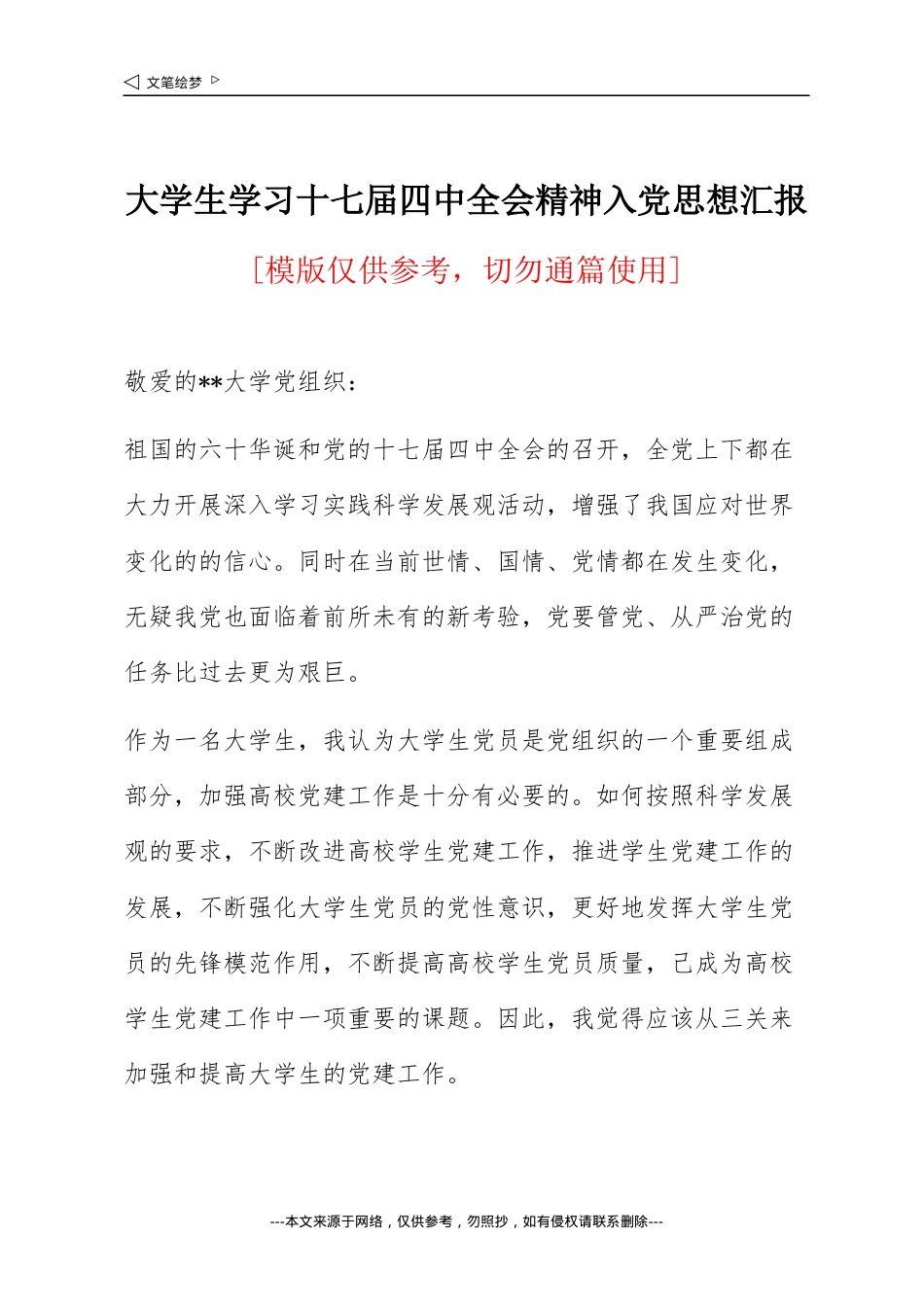 ◁ 文笔绘梦 ▷

大学生学习十七届四中全会精神入党思想汇报

[模版仅供参考，切勿通篇使用]

敬爱的**大学党组织：

祖国的六十华诞和党的十七届四中全会的召开，全党上下都在大力开展深入学习实践科学发展观活动，增强了我国应对世界变化的的信心。同时在当前世情、国情、党情都在发生变化，无疑我党也面临着前所未有的新考验，党要管党、从严治党的任务比过去更为艰巨。

作为一名大学生，我认为大学生党员是党组织的一个重要组成部分，加强高校党建工作是十分有必要的。如何按照科学发展观的要求，不断改进高校学生党建工作，推进学生党建工作的发展，不断强化大学生党员的党性意识，更好地发挥大学生党员的先锋模范作用，不断提高高校学生党员质量，已成为高校学生党建工作中一项重要的课题。因此，我觉得应该从三关来加强和提高大学生的党建工作。

---本文来源于网络，仅供参考，勿照抄，如有侵权请联系删除---